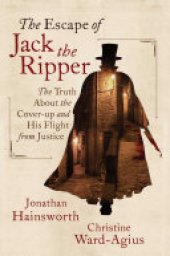 The Escape of
Jack the
Ripper

The Truth About the Cover-up and His Flight from Justice

Jonathan
Hainsworth

Christine
Ward-Agius